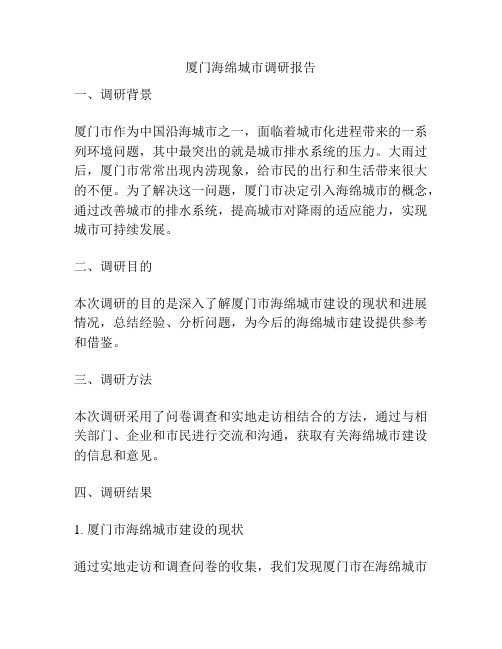 厦门海绵城市调研报告

一、调研背景

厦门市作为中国沿海城市之一，面临着城市化进程带来的一系列环境问题，其中最突出的就是城市排水系统的压力。大雨过后，厦门市常常出现内涝现象，给市民的出行和生活带来很大的不便。为了解决这一问题，厦门市决定引入海绵城市的概念，通过改善城市的排水系统，提高城市对降雨的适应能力，实现城市可持续发展。

二、调研目的

本次调研的目的是深入了解厦门市海绵城市建设的现状和进展情况，总结经验、分析问题，为今后的海绵城市建设提供参考和借鉴。

三、调研方法

本次调研采用了问卷调查和实地走访相结合的方法，通过与相关部门、企业和市民进行交流和沟通，获取有关海绵城市建设的信息和意见。

四、调研结果

1. 厦门市海绵城市建设的现状

通过实地走访和调查问卷的收集，我们发现厦门市在海绵城市